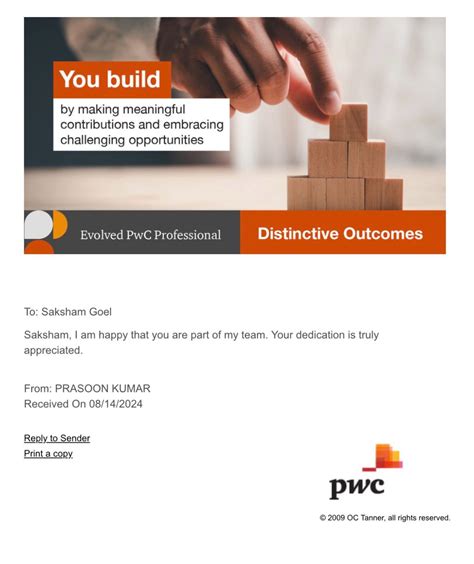 You build

by making meaningful contributions and embracing challenging opportunities

Evolved PwC Professional

Distinctive Outcomes

To: Saksham Goel

Saksham, I am happy that you are part of my team. Your dedication is truly appreciated.

From: PRASOON KUMAR
Received On 08/14/2024

Reply to Sender
Print a copy

pwc

© 2009 OC Tanner, all rights reserved.